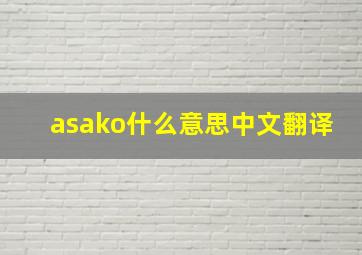 asako什么意思中文翻译